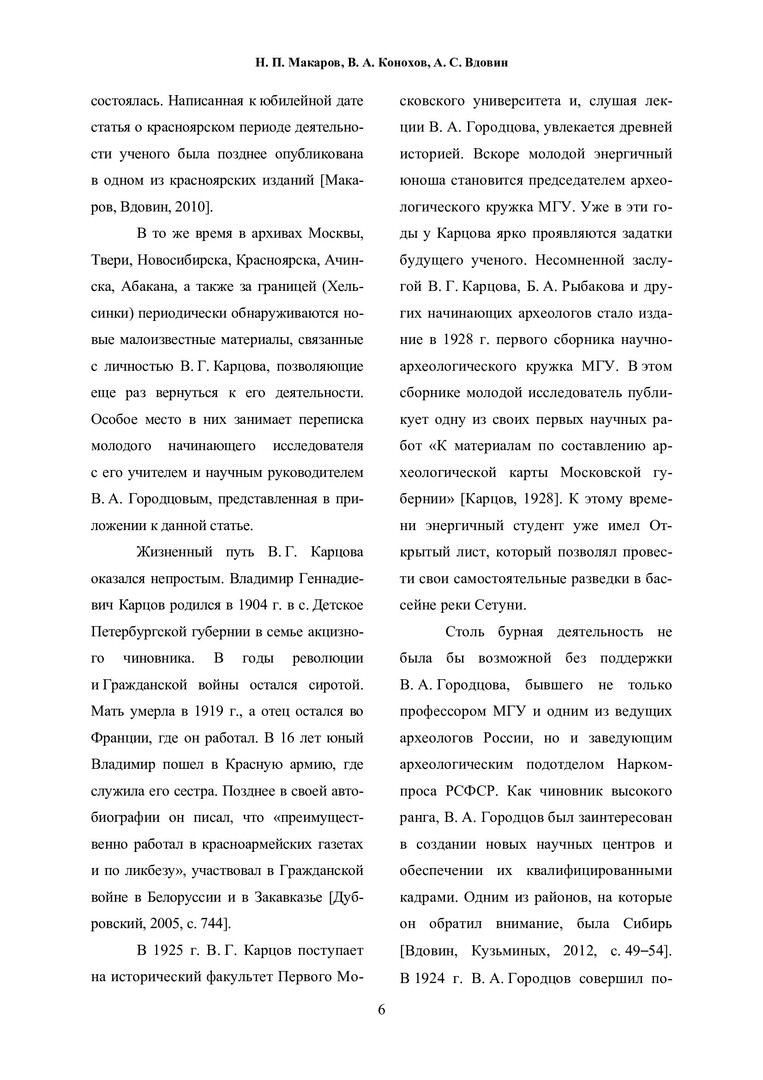 Н. П. Макаров, В. А. Конохов, А. С. Вдовин

состоялась. Написанная к юбилейной дате статья о красноярском периоде деятельности ученого была позднее опубликована в одном из красноярских изданий [Макаров, Вдовин, 2010].

В то же время в архивах Москвы, Твери, Новосибирска, Красноярска, Ачинска, Абакана, а также за границей (Хельсинки) периодически обнаруживаются новые малоизвестные материалы, связанные с личностью В. Г. Карцова, позволяющие еще раз вернуться к его деятельности. Особое место в них занимает переписка молодого начинающего исследователя с его учителем и научным руководителем В. А. Городцовым, представленная в приложении к данной статье.

Жизненный путь В. Г. Карцова оказался непростым. Владимир Геннадиевич Карцов родился в 1904 г. в с. Детское Петербургской губернии в семье акцизного чиновника. В годы революции и Гражданской войны остался сиротой. Мать умерла в 1919 г., а отец остался во Франции, где он работал. В 16 лет юный Владимир пошел в Красную армию, где служила его сестра. Позднее в своей автобиографии он писал, что «преимущественно работал в красноармейских газетах и по ликбезу», участвовал в Гражданской войне в Белоруссии и в Закавказье [Дубровский, 2005, с. 744].

В 1925 г. В. Г. Карцов поступает на исторический факультет Первого Московского университета и, слушая лекции В. А. Городцова, увлекается древней историей. Вскоре молодой энергичный юноша становится председателем археологического кружка МГУ. Уже в эти годы у Карцова ярко проявляются задатки будущего ученого. Несомненной заслугой В. Г. Карцова, Б. А. Рыбакова и других начинающих археологов стало издание в 1928 г. первого сборника научно-археологического кружка МГУ. В этом сборнике молодой исследователь публикует одну из своих первых научных работ «К материалам по составлению археологической карты Московской губернии» [Карцов, 1928]. К этому времени энергичный студент уже имел Открытый лист, который позволял провести свои самостоятельные разведки в бассейне реки Сетуни.

Столь бурная деятельность не была бы возможной без поддержки В. А. Городцова, бывшего не только профессором МГУ и одним из ведущих археологов России, но и заведующим археологическим подотделом Наркомпроса РСФСР. Как чиновник высокого ранга, В. А. Городцов был заинтересован в создании новых научных центров и обеспечении их квалифицированными кадрами. Одним из районов, на которые он обратил внимание, была Сибирь [Вдовин, Кузьминых, 2012, с. 49–54]. В 1924 г. В. А. Городцов совершил по-

6